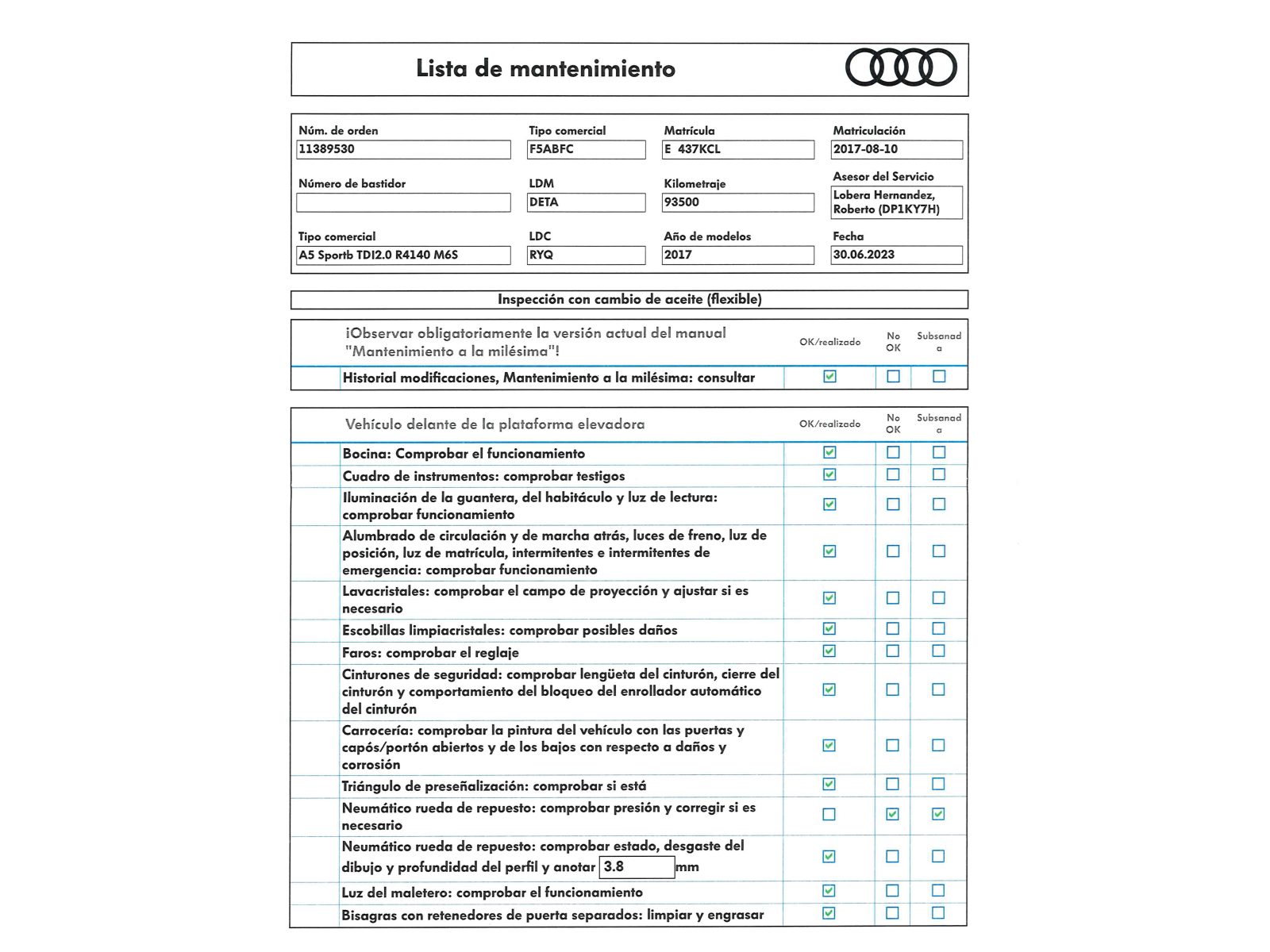 Lista de mantenimiento

Núm. de orden
11389530

Tipo comercial
F5ABFC

Matrícula
E 437KCL

Matriculación
2017-08-10

Número de bastidor

LDM
DETA

Kilometraje
93500

Asesor del Servicio
Lobera Hernandez, Roberto (DP1KY7H)

Tipo comercial
A5 Sportb TDI2.0 R4140 M6S

LDC
RYQ

Año de modelos
2017

Fecha
30.06.2023

Inspección con cambio de aceite (flexible)

| ¡Observar obligatoriamente la versión actual del manual "Mantenimiento a la milésima"! | OK/realizado | No OK | Subsanada |
|---|---|---|---|
| Historial modificaciones, Mantenimiento a la milésima: consultar | ☑ | ☐ | ☐ |

| Vehículo delante de la plataforma elevadora | OK/realizado | No OK | Subsanada |
|---|---|---|---|
| Bocina: Comprobar el funcionamiento | ☑ | ☐ | ☐ |
| Cuadro de instrumentos: comprobar testigos | ☑ | ☐ | ☐ |
| Iluminación de la guantera, del habitáculo y luz de lectura: comprobar funcionamiento | ☑ | ☐ | ☐ |
| Alumbrado de circulación y de marcha atrás, luces de freno, luz de posición, luz de matrícula, intermitentes e intermitentes de emergencia: comprobar funcionamiento | ☑ | ☐ | ☐ |
| Lavacristales: comprobar el campo de proyección y ajustar si es necesario | ☑ | ☐ | ☐ |
| Escobillas limpiacristales: comprobar posibles daños | ☑ | ☐ | ☐ |
| Faros: comprobar el reglaje | ☑ | ☐ | ☐ |
| Cinturones de seguridad: comprobar lengüeta del cinturón, cierre del cinturón y comportamiento del bloqueo del enrollador automático del cinturón | ☑ | ☐ | ☐ |
| Carrocería: comprobar la pintura del vehículo con las puertas y capós/portón abiertos y de los bajos con respecto a daños y corrosión | ☑ | ☐ | ☐ |
| Triángulo de preseñalización: comprobar si está | ☑ | ☐ | ☐ |
| Neumático rueda de repuesto: comprobar presión y corregir si es necesario | ☐ | ☑ | ☑ |
| Neumático rueda de repuesto: comprobar estado, desgaste del dibujo y profundidad del perfil y anotar 3.8 mm | ☑ | ☐ | ☐ |
| Luz del maletero: comprobar el funcionamiento | ☑ | ☐ | ☐ |
| Bisagras con retenedores de puerta separados: limpiar y engrasar | ☑ | ☐ | ☐ |